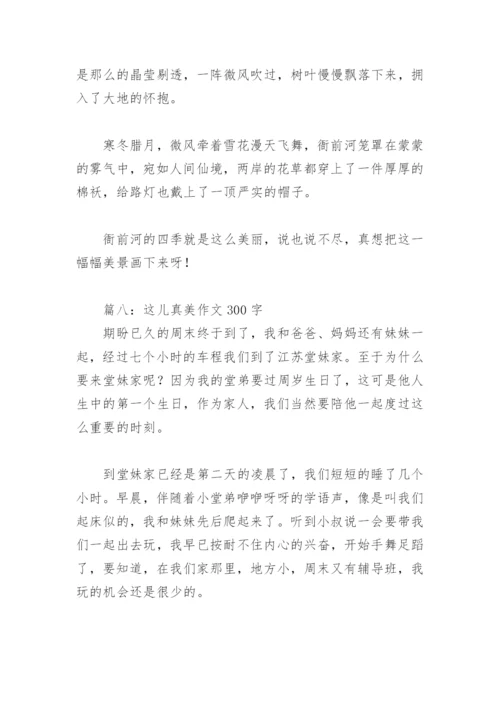 是那么的晶莹剔透，一阵微风吹过，树叶慢慢飘落下来，拥入了大地的怀抱。

寒冬腊月，微风牵着雪花漫天飞舞，衙前河笼罩在蒙蒙的雾气中，宛如人间仙境，两岸的花草都穿上了一件厚厚的棉袄，给路灯也戴上了一顶严实的帽子。

衙前河的四季就是这么美丽，说也说不尽，真想把这一幅幅美景画下来呀！

篇八：这儿真美作文 300 字
期盼已久的周末终于到了，我和爸爸、妈妈还有妹妹一起，经过七个小时的车程我们到了江苏堂妹家。至于为什么要来堂妹家呢？因为我的堂弟要过周岁生日了，这可是他人生中的第一个生日，作为家人，我们当然要陪他一起度过这么重要的时刻。

到堂妹家已经是第二天的凌晨了，我们短短的睡了几个小时。早晨，伴随着小堂弟咿咿呀呀的学语声，像是叫我们起床似的，我和妹妹先后爬起来了。听到小叔说一会要带我们一起出去玩，我早已按耐不住内心的兴奋，开始手舞足蹈了，要知道，在我们家那里，地方小，周末又有辅导班，我玩的机会还是很少的。